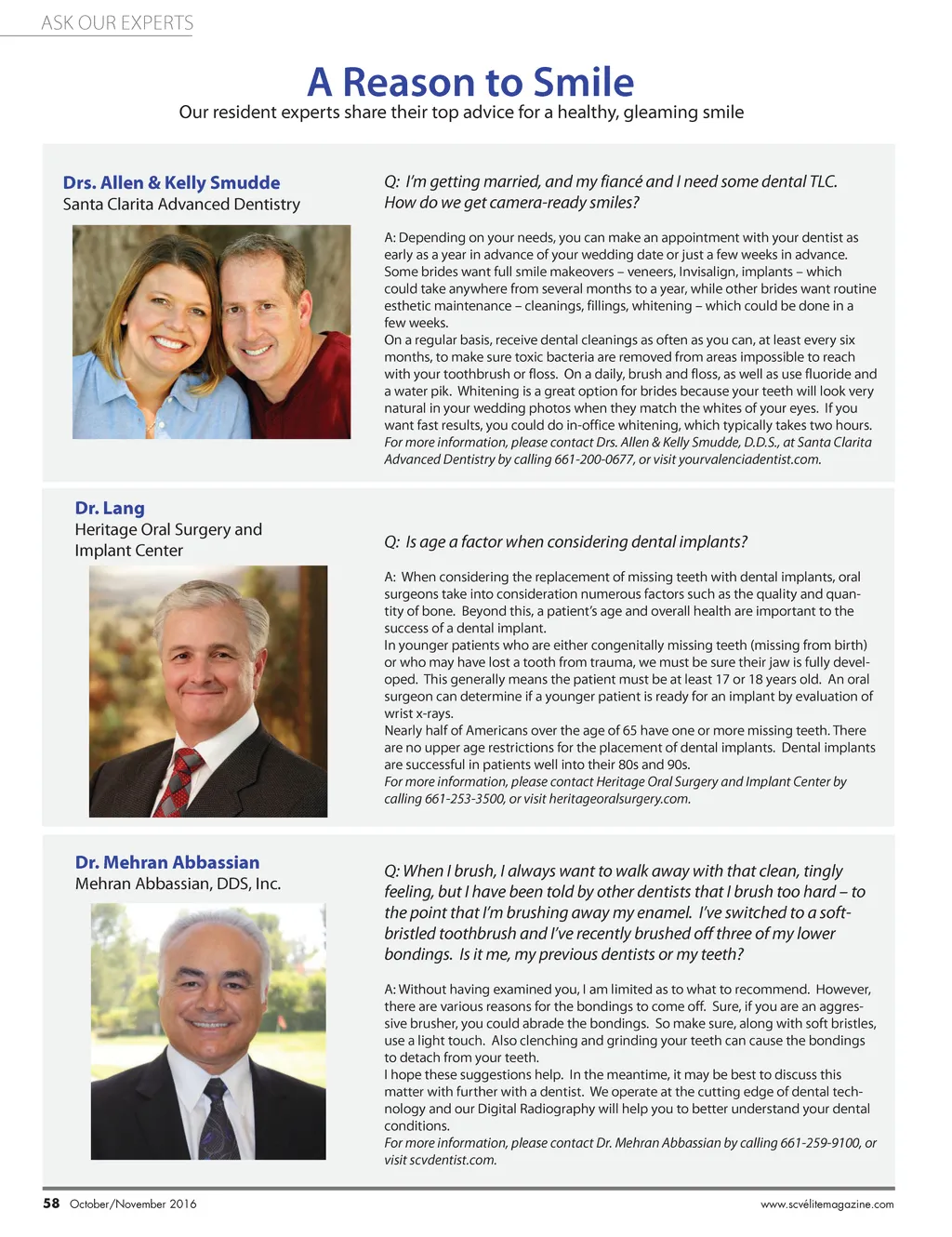 ASK OUR EXPERTS

A Reason to Smile

Our resident experts share their top advice for a healthy, gleaming smile

Drs. Allen & Kelly Smudde
Santa Clarita Advanced Dentistry

Q: I'm getting married, and my fiancé and I need some dental TLC. How do we get camera-ready smiles?

A: Depending on your needs, you can make an appointment with your dentist as early as a year in advance of your wedding date or just a few weeks in advance. Some brides want full smile makeovers – veneers, Invisalign, implants – which could take anywhere from several months to a year, while other brides want routine esthetic maintenance – cleanings, fillings, whitening – which could be done in a few weeks.
On a regular basis, receive dental cleanings as often as you can, at least every six months, to make sure toxic bacteria are removed from areas impossible to reach with your toothbrush or floss. On a daily, brush and floss, as well as use fluoride and a water pik. Whitening is a great option for brides because your teeth will look very natural in your wedding photos when they match the whites of your eyes. If you want fast results, you could do in-office whitening, which typically takes two hours.
For more information, please contact Drs. Allen & Kelly Smudde, D.D.S., at Santa Clarita Advanced Dentistry by calling 661-200-0677, or visit yourvalenciadentist.com.

Dr. Lang
Heritage Oral Surgery and Implant Center

Q: Is age a factor when considering dental implants?

A: When considering the replacement of missing teeth with dental implants, oral surgeons take into consideration numerous factors such as the quality and quantity of bone. Beyond this, a patient's age and overall health are important to the success of a dental implant.
In younger patients who are either congenitally missing teeth (missing from birth) or who may have lost a tooth from trauma, we must be sure their jaw is fully developed. This generally means the patient must be at least 17 or 18 years old. An oral surgeon can determine if a younger patient is ready for an implant by evaluation of wrist x-rays.
Nearly half of Americans over the age of 65 have one or more missing teeth. There are no upper age restrictions for the placement of dental implants. Dental implants are successful in patients well into their 80s and 90s.
For more information, please contact Heritage Oral Surgery and Implant Center by calling 661-253-3500, or visit heritageoralsurgery.com.

Dr. Mehran Abbassian
Mehran Abbassian, DDS, Inc.

Q: When I brush, I always want to walk away with that clean, tingly feeling, but I have been told by other dentists that I brush too hard – to the point that I'm brushing away my enamel. I've switched to a soft-bristled toothbrush and I've recently brushed off three of my lower bondings. Is it me, my previous dentists or my teeth?

A: Without having examined you, I am limited as to what to recommend. However, there are various reasons for the bondings to come off. Sure, if you are an aggressive brusher, you could abrade the bondings. So make sure, along with soft bristles, use a light touch. Also clenching and grinding your teeth can cause the bondings to detach from your teeth.
I hope these suggestions help. In the meantime, it may be best to discuss this matter with further with a dentist. We operate at the cutting edge of dental technology and our Digital Radiography will help you to better understand your dental conditions.
For more information, please contact Dr. Mehran Abbassian by calling 661-259-9100, or visit scvdentist.com.

58 October/November 2016

www.scvélitemagazine.com